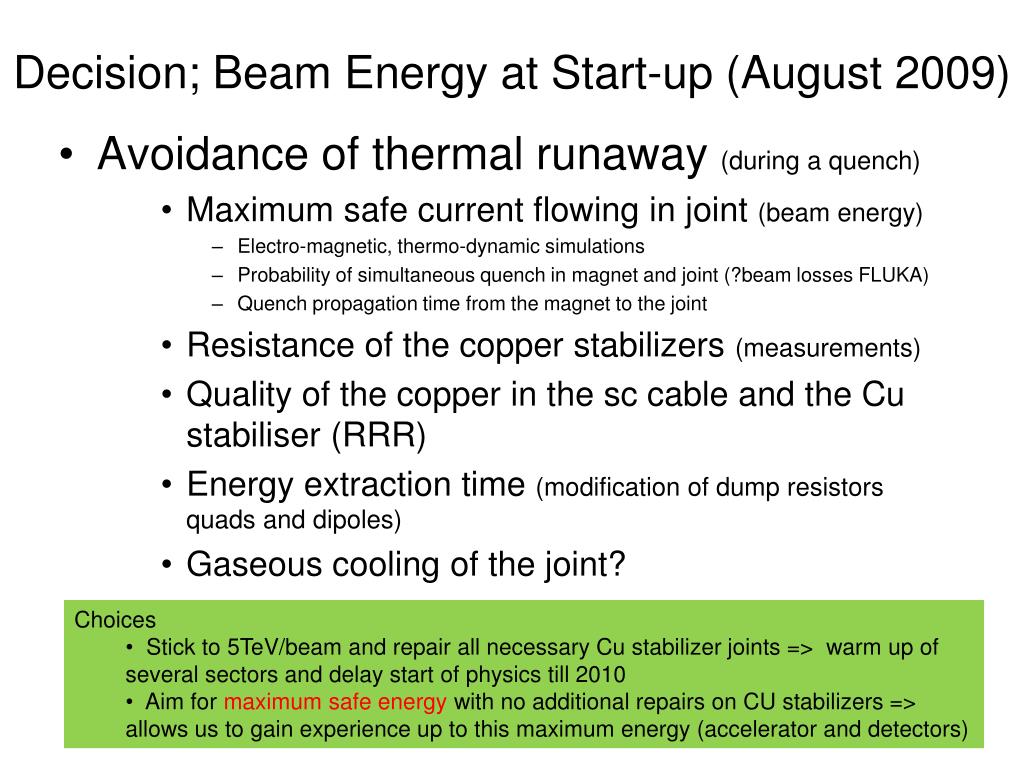 Decision; Beam Energy at Start-up (August 2009)

• Avoidance of thermal runaway (during a quench)
  • Maximum safe current flowing in joint (beam energy)
    – Electro-magnetic, thermo-dynamic simulations
    – Probability of simultaneous quench in magnet and joint (?beam losses FLUKA)
    – Quench propagation time from the magnet to the joint
  • Resistance of the copper stabilizers (measurements)
  • Quality of the copper in the sc cable and the Cu stabiliser (RRR)
  • Energy extraction time (modification of dump resistors quads and dipoles)
  • Gaseous cooling of the joint?

Choices
• Stick to 5TeV/beam and repair all necessary Cu stabilizer joints => warm up of several sectors and delay start of physics till 2010
• Aim for maximum safe energy with no additional repairs on CU stabilizers => allows us to gain experience up to this maximum energy (accelerator and detectors)